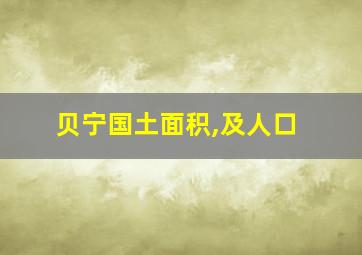 贝宁国土面积,及人口